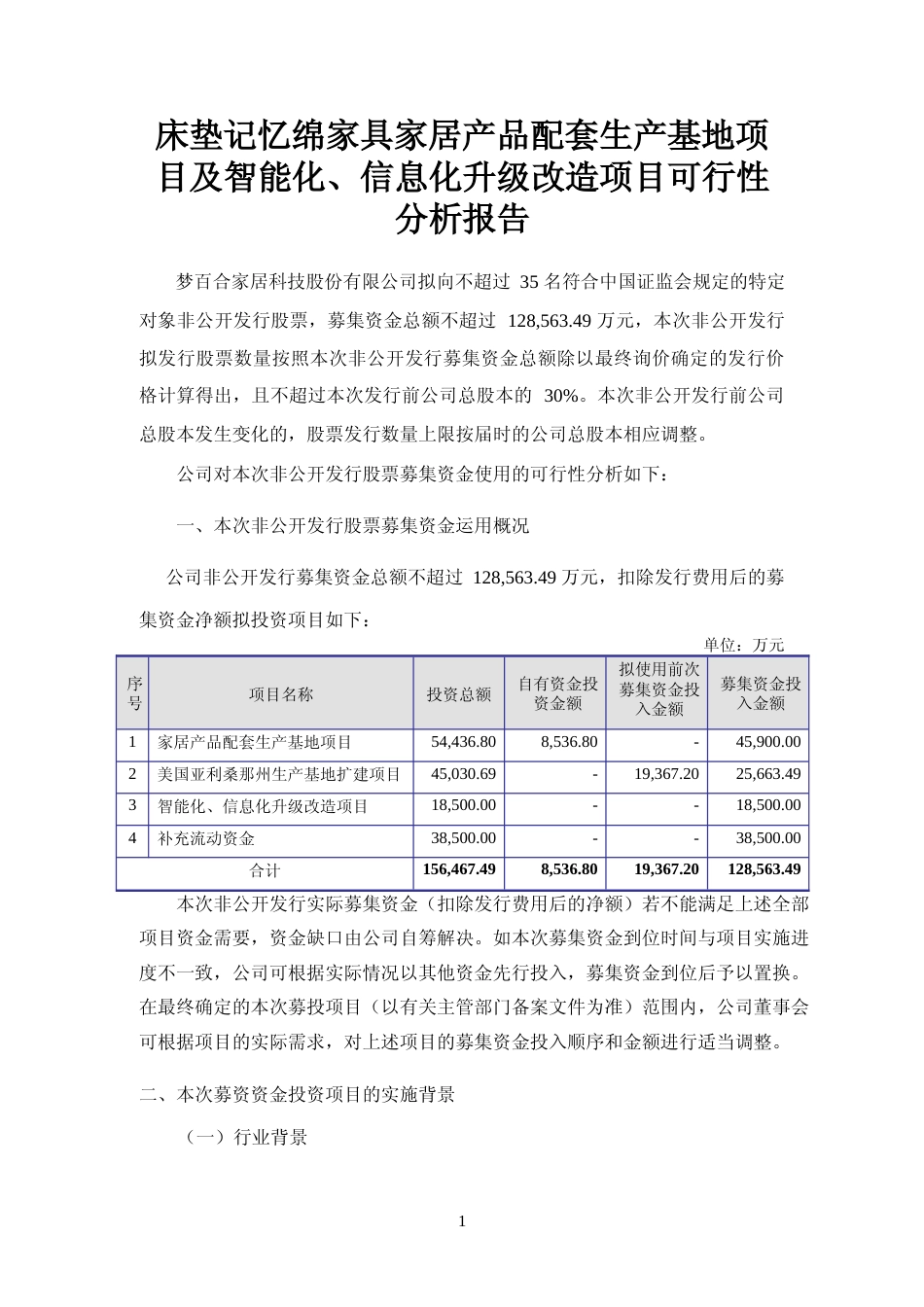 床垫记忆绵家具家居产品配套生产基地项目及智能化、信息化升级改造项目可行性分析报告

梦百合家居科技股份有限公司拟向不超过 35 名符合中国证监会规定的特定对象非公开发行股票，募集资金总额不超过 128,563.49 万元，本次非公开发行拟发行股票数量按照本次非公开发行募集资金总额除以最终询价确定的发行价格计算得出，且不超过本次发行前公司总股本的 30%。本次非公开发行前公司总股本发生变化的，股票发行数量上限按届时的公司总股本相应调整。

公司对本次非公开发行股票募集资金使用的可行性分析如下：

一、本次非公开发行股票募集资金运用概况

公司非公开发行募集资金总额不超过 128,563.49 万元，扣除发行费用后的募集资金净额拟投资项目如下：

单位：万元

| 序号 | 项目名称 | 投资总额 | 自有资金投资金额 | 拟使用前次募集资金投入金额 | 募集资金投入金额 |
|---|---|---|---|---|---|
| 1 | 家居产品配套生产基地项目 | 54,436.80 | 8,536.80 | - | 45,900.00 |
| 2 | 美国亚利桑那州生产基地扩建项目 | 45,030.69 | - | 19,367.20 | 25,663.49 |
| 3 | 智能化、信息化升级改造项目 | 18,500.00 | - | - | 18,500.00 |
| 4 | 补充流动资金 | 38,500.00 | - | - | 38,500.00 |
| 合计 | | 156,467.49 | 8,536.80 | 19,367.20 | 128,563.49 |

本次非公开发行实际募集资金（扣除发行费用后的净额）若不能满足上述全部项目资金需要，资金缺口由公司自筹解决。如本次募集资金到位时间与项目实施进度不一致，公司可根据实际情况以其他资金先行投入，募集资金到位后予以置换。在最终确定的本次募投项目（以有关主管部门备案文件为准）范围内，公司董事会可根据项目的实际需求，对上述项目的募集资金投入顺序和金额进行适当调整。

二、本次募资资金投资项目的实施背景

（一）行业背景

1